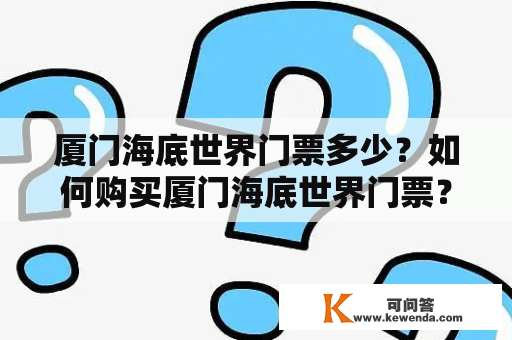 厦门海底世界门票多少？如何购买厦门海底世界门票？

K 可问答
www.kewenda.com